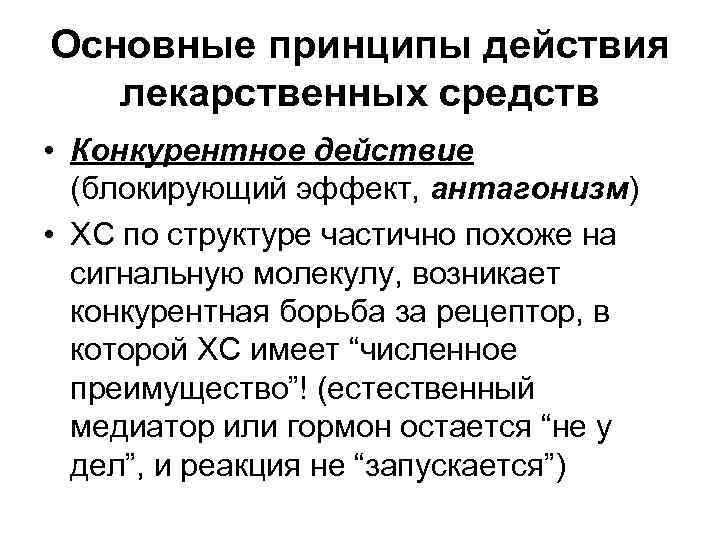 Основные принципы действия лекарственных средств

• Конкурентное действие (блокирующий эффект, антагонизм)

• ХС по структуре частично похоже на сигнальную молекулу, возникает конкурентная борьба за рецептор, в которой ХС имеет “численное преимущество”! (естественный медиатор или гормон остается “не у дел”, и реакция не “запускается”)